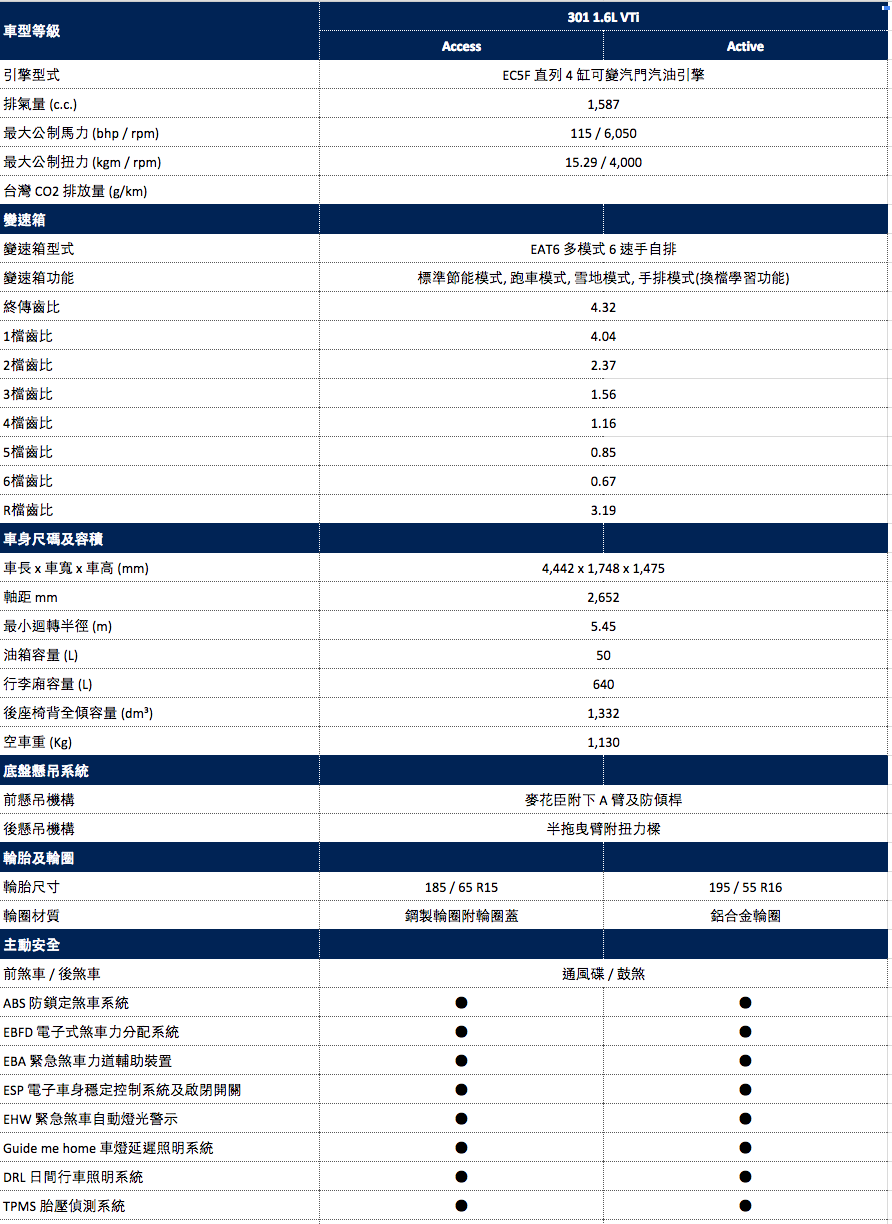 | 車型等級 | 301 1.6L VTi | |
|---|---|---|
| | Access | Active |
| 引擎型式 | EC5F 直列 4 缸可變汽門汽油引擎 | |
| 排氣量 (c.c.) | 1,587 | |
| 最大公制馬力 (bhp / rpm) | 115 / 6,050 | |
| 最大公制扭力 (kgm / rpm) | 15.29 / 4,000 | |
| 台灣 CO2 排放量 (g/km) | | |
| 變速箱 | | |
| 變速箱型式 | EAT6 多模式 6 速手自排 | |
| 變速箱功能 | 標準節能模式, 跑車模式, 雪地模式, 手排模式(換檔學習功能) | |
| 終傳齒比 | 4.32 | |
| 1檔齒比 | 4.04 | |
| 2檔齒比 | 2.37 | |
| 3檔齒比 | 1.56 | |
| 4檔齒比 | 1.16 | |
| 5檔齒比 | 0.85 | |
| 6檔齒比 | 0.67 | |
| R檔齒比 | 3.19 | |
| 車身尺碼及容積 | | |
| 車長 x 車寬 x 車高 (mm) | 4,442 x 1,748 x 1,475 | |
| 軸距 mm | 2,652 | |
| 最小迴轉半徑 (m) | 5.45 | |
| 油箱容量 (L) | 50 | |
| 行李廂容量 (L) | 640 | |
| 後座椅背全傾容量 (dm³) | 1,332 | |
| 空車重 (Kg) | 1,130 | |
| 底盤懸吊系統 | | |
| 前懸吊機構 | 麥花臣附下 A 臂及防傾桿 | |
| 後懸吊機構 | 半拖曳臂附扭力樑 | |
| 輪胎及輪圈 | | |
| 輪胎尺寸 | 185 / 65 R15 | 195 / 55 R16 |
| 輪圈材質 | 鋼製輪圈附輪圈蓋 | 鋁合金輪圈 |
| 主動安全 | | |
| 前煞車 / 後煞車 | 通風碟 / 鼓煞 | |
| ABS 防鎖定煞車系統 | ● | ● |
| EBFD 電子式煞車力分配系統 | ● | ● |
| EBA 緊急煞車力道輔助裝置 | ● | ● |
| ESP 電子車身穩定控制系統及啟閉開關 | ● | ● |
| EHW 緊急煞車自動燈光警示 | ● | ● |
| Guide me home 車燈延遲照明系統 | ● | ● |
| DRL 日間行車照明系統 | ● | ● |
| TPMS 胎壓偵測系統 | ● | ● |